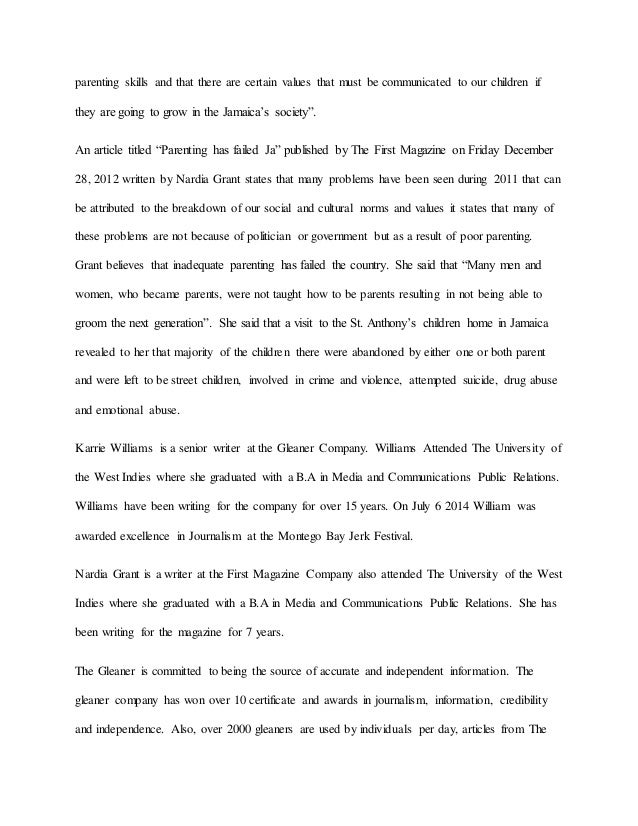 parenting skills and that there are certain values that must be communicated to our children if they are going to grow in the Jamaica's society".

An article titled "Parenting has failed Ja" published by The First Magazine on Friday December 28, 2012 written by Nardia Grant states that many problems have been seen during 2011 that can be attributed to the breakdown of our social and cultural norms and values it states that many of these problems are not because of politician or government but as a result of poor parenting. Grant believes that inadequate parenting has failed the country. She said that "Many men and women, who became parents, were not taught how to be parents resulting in not being able to groom the next generation". She said that a visit to the St. Anthony's children home in Jamaica revealed to her that majority of the children there were abandoned by either one or both parent and were left to be street children, involved in crime and violence, attempted suicide, drug abuse and emotional abuse.

Karrie Williams is a senior writer at the Gleaner Company. Williams Attended The University of the West Indies where she graduated with a B.A in Media and Communications Public Relations. Williams have been writing for the company for over 15 years. On July 6 2014 William was awarded excellence in Journalism at the Montego Bay Jerk Festival.

Nardia Grant is a writer at the First Magazine Company also attended The University of the West Indies where she graduated with a B.A in Media and Communications Public Relations. She has been writing for the magazine for 7 years.

The Gleaner is committed to being the source of accurate and independent information. The gleaner company has won over 10 certificate and awards in journalism, information, credibility and independence. Also, over 2000 gleaners are used by individuals per day, articles from The